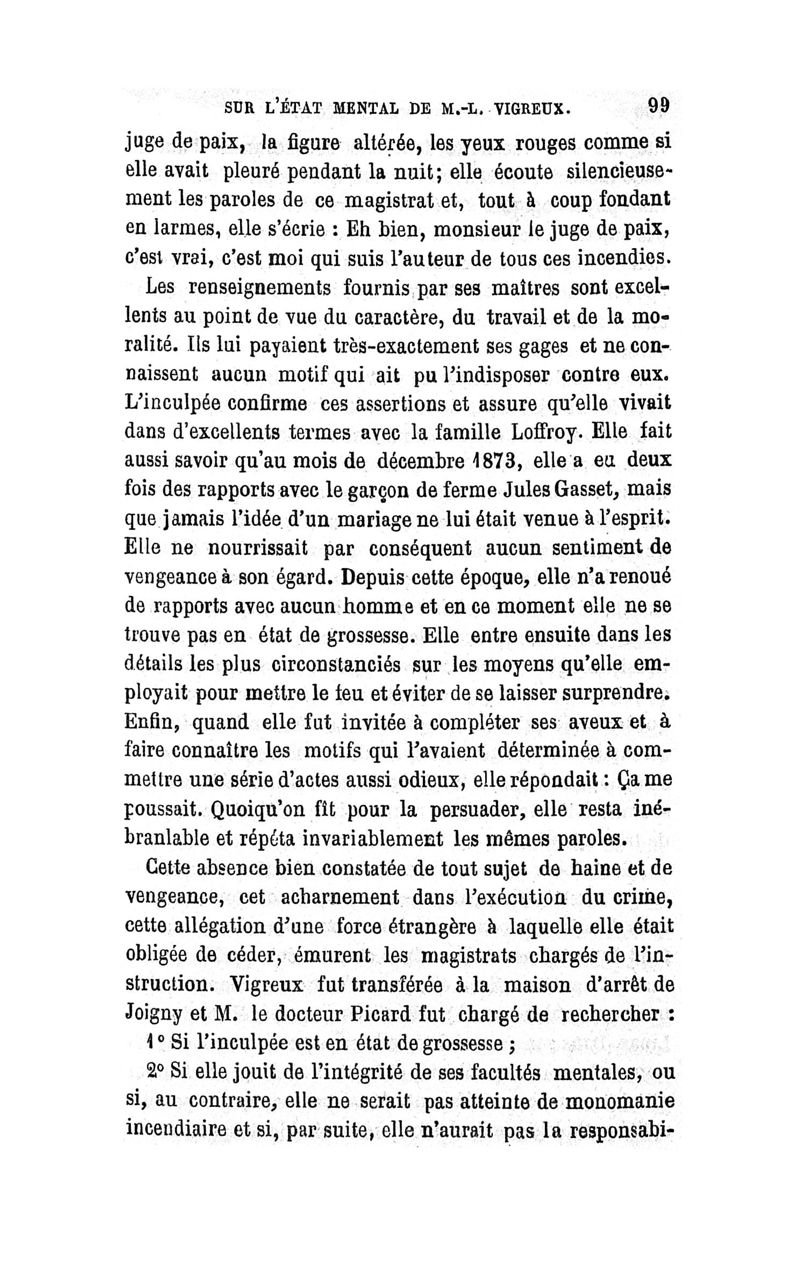 SUR L'ÉTAT MENTAL DE M.-L. VIGREUX. 99

juge de paix, la figure altérée, les yeux rouges comme si elle avait pleuré pendant la nuit; elle écoute silencieusement les paroles de ce magistrat et, tout à coup fondant en larmes, elle s'écrie : Eh bien, monsieur le juge de paix, c'est vrai, c'est moi qui suis l'auteur de tous ces incendies.

Les renseignements fournis par ses maîtres sont excellents au point de vue du caractère, du travail et de la moralité. Ils lui payaient très-exactement ses gages et ne connaissent aucun motif qui ait pu l'indisposer contre eux. L'inculpée confirme ces assertions et assure qu'elle vivait dans d'excellents termes avec la famille Loffroy. Elle fait aussi savoir qu'au mois de décembre 1873, elle a eu deux fois des rapports avec le garçon de ferme Jules Gasset, mais que jamais l'idée d'un mariage ne lui était venue à l'esprit. Elle ne nourrissait par conséquent aucun sentiment de vengeance à son égard. Depuis cette époque, elle n'a renoué de rapports avec aucun homme et en ce moment elle ne se trouve pas en état de grossesse. Elle entre ensuite dans les détails les plus circonstanciés sur les moyens qu'elle employait pour mettre le feu et éviter de se laisser surprendre. Enfin, quand elle fut invitée à compléter ses aveux et à faire connaître les motifs qui l'avaient déterminée à commettre une série d'actes aussi odieux, elle répondait : Ça me poussait. Quoiqu'on fît pour la persuader, elle resta inébranlable et répéta invariablement les mêmes paroles.

Cette absence bien constatée de tout sujet de haine et de vengeance, cet acharnement dans l'exécution du crime, cette allégation d'une force étrangère à laquelle elle était obligée de céder, émurent les magistrats chargés de l'instruction. Vigreux fut transférée à la maison d'arrêt de Joigny et M. le docteur Picard fut chargé de rechercher :

1° Si l'inculpée est en état de grossesse ;

2° Si elle jouit de l'intégrité de ses facultés mentales, ou si, au contraire, elle ne serait pas atteinte de monomanie incendiaire et si, par suite, elle n'aurait pas la responsabi-